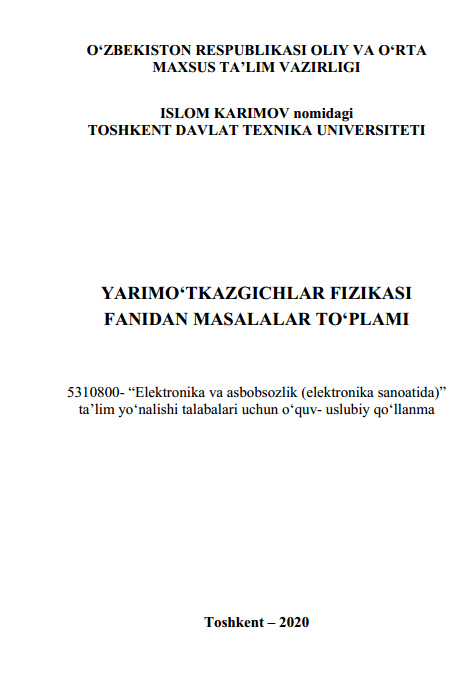 O‘ZBEKISTON RESPUBLIKASI OLIY VA O‘RTA MAXSUS TA’LIM VAZIRLIGI

ISLOM KARIMOV nomidagi
TOSHKENT DAVLAT TEXNIKA UNIVERSITETI

YARIMO‘TKAZGICHLAR FIZIKASI FANIDAN MASALALAR TO‘PLAMI

5310800- “Elektronika va asbobsozlik (elektronika sanoatida)” ta’lim yo‘nalishi talabalari uchun o‘quv- uslubiy qo‘llanma

Toshkent – 2020